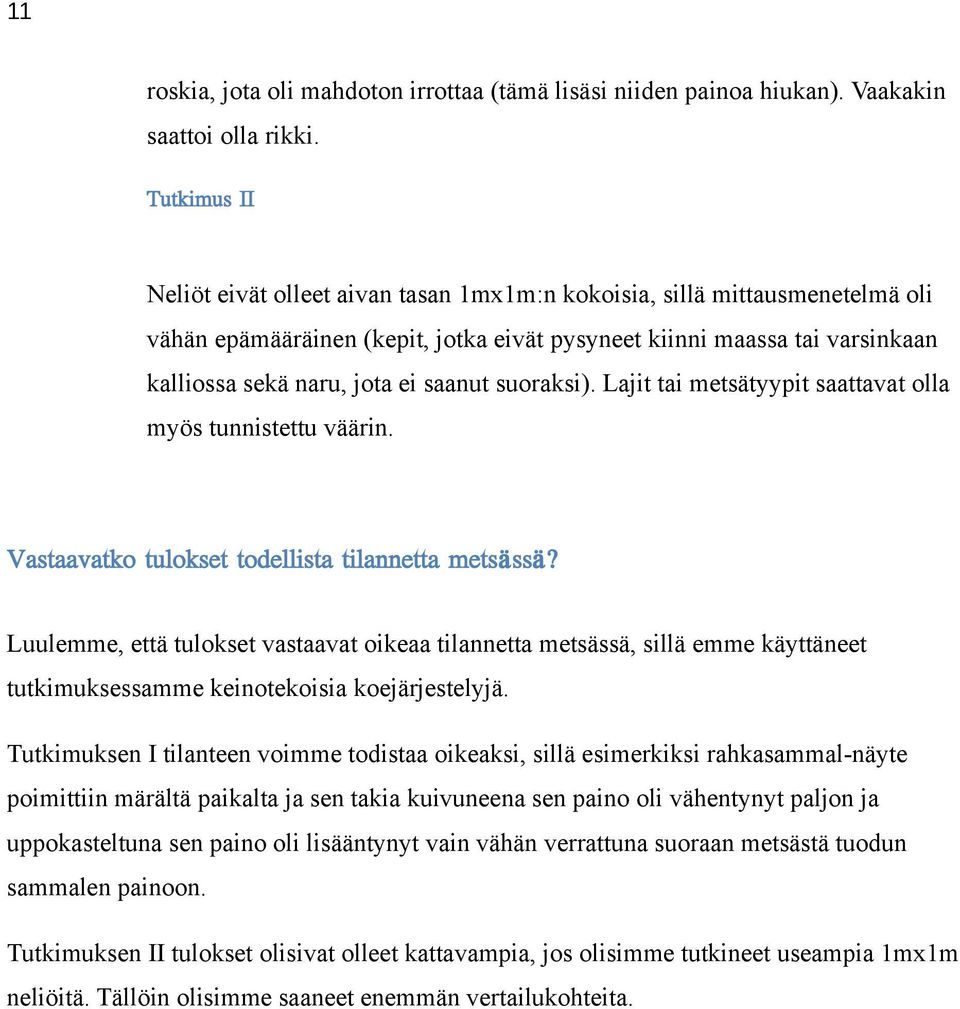 11

roskia, jota oli mahdoton irrottaa (tämä lisäsi niiden painoa hiukan). Vaakakin saattoi olla rikki.

Tutkimus II

Neliöt eivät olleet aivan tasan 1mx1m:n kokoisia, sillä mittausmenetelmä oli vähän epämääräinen (kepit, jotka eivät pysyneet kiinni maassa tai varsinkaan kalliossa sekä naru, jota ei saanut suoraksi). Lajit tai metsätyypit saattavat olla myös tunnistettu väärin.

Vastaavatko tulokset todellista tilannetta metsässä?

Luulemme, että tulokset vastaavat oikeaa tilannetta metsässä, sillä emme käyttäneet tutkimuksessamme keinotekoisia koejärjestelyjä.

Tutkimuksen I tilanteen voimme todistaa oikeaksi, sillä esimerkiksi rahkasammal-näyte poimittiin märältä paikalta ja sen takia kuivuneena sen paino oli vähentynyt paljon ja uppokasteltuna sen paino oli lisääntynyt vain vähän verrattuna suoraan metsästä tuodun sammalen painoon.

Tutkimuksen II tulokset olisivat olleet kattavampia, jos olisimme tutkineet useampia 1mx1m neliöitä. Tällöin olisimme saaneet enemmän vertailukohteita.